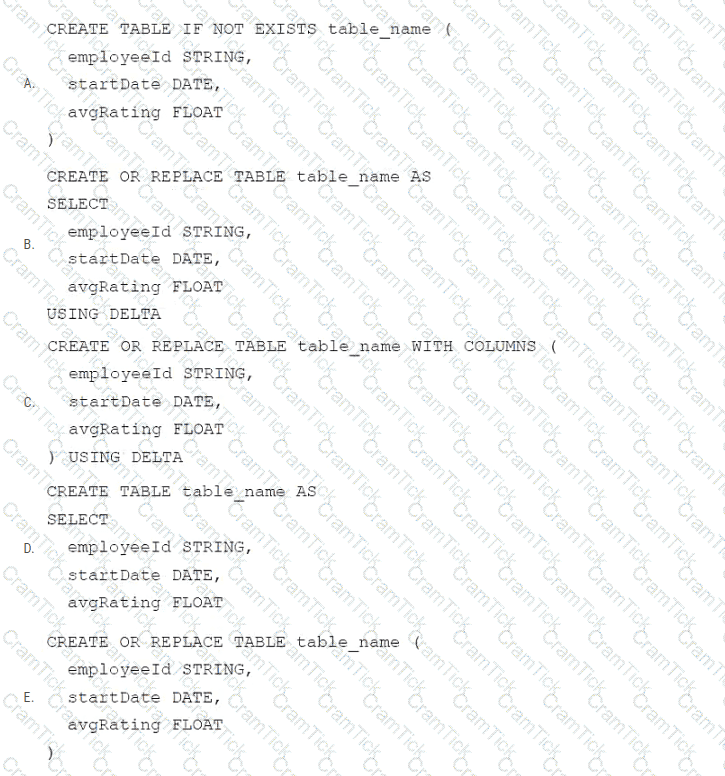 A.
CREATE TABLE IF NOT EXISTS table_name (
employeeId STRING,
startDate DATE,
avgRating FLOAT
)

B.
CREATE OR REPLACE TABLE table_name AS
SELECT
employeeId STRING,
startDate DATE,
avgRating FLOAT
USING DELTA

C.
CREATE OR REPLACE TABLE table_name WITH COLUMNS (
employeeId STRING,
startDate DATE,
avgRating FLOAT
) USING DELTA

D.
CREATE TABLE table_name AS
SELECT
employeeId STRING,
startDate DATE,
avgRating FLOAT

E.
CREATE OR REPLACE TABLE table_name (
employeeId STRING,
startDate DATE,
avgRating FLOAT
)

CramTick